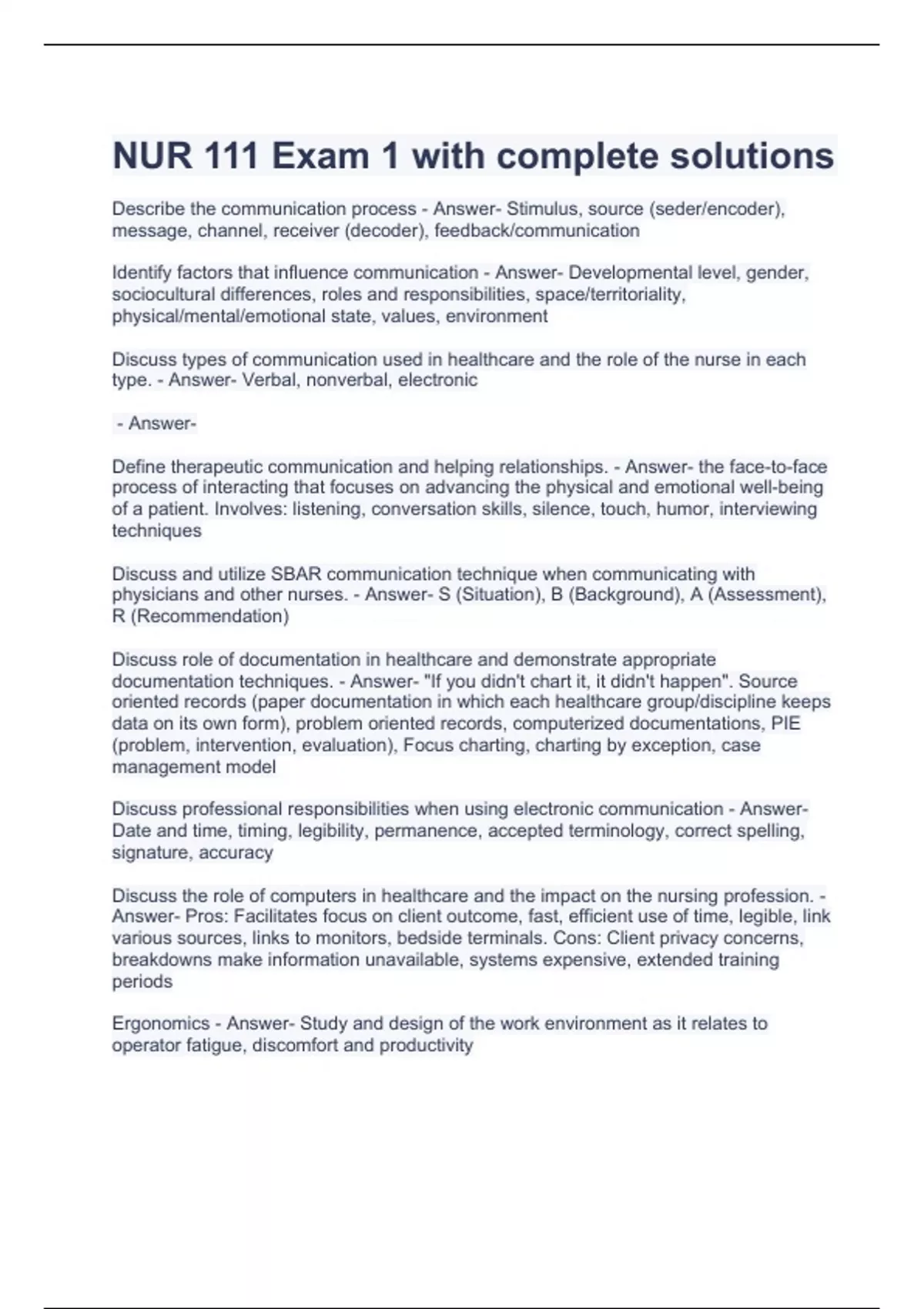 NUR 111 Exam 1 with complete solutions

Describe the communication process - Answer- Stimulus, source (seder/encoder), message, channel, receiver (decoder), feedback/communication

Identify factors that influence communication - Answer- Developmental level, gender, sociocultural differences, roles and responsibilities, space/territoriality, physical/mental/emotional state, values, environment

Discuss types of communication used in healthcare and the role of the nurse in each type. - Answer- Verbal, nonverbal, electronic

- Answer-

Define therapeutic communication and helping relationships. - Answer- the face-to-face process of interacting that focuses on advancing the physical and emotional well-being of a patient. Involves: listening, conversation skills, silence, touch, humor, interviewing techniques

Discuss and utilize SBAR communication technique when communicating with physicians and other nurses. - Answer- S (Situation), B (Background), A (Assessment), R (Recommendation)

Discuss role of documentation in healthcare and demonstrate appropriate documentation techniques. - Answer- "If you didn't chart it, it didn't happen". Source oriented records (paper documentation in which each healthcare group/discipline keeps data on its own form), problem oriented records, computerized documentations, PIE (problem, intervention, evaluation), Focus charting, charting by exception, case management model

Discuss professional responsibilities when using electronic communication - Answer- Date and time, timing, legibility, permanence, accepted terminology, correct spelling, signature, accuracy

Discuss the role of computers in healthcare and the impact on the nursing profession. - Answer- Pros: Facilitates focus on client outcome, fast, efficient use of time, legible, link various sources, links to monitors, bedside terminals. Cons: Client privacy concerns, breakdowns make information unavailable, systems expensive, extended training periods

Ergonomics - Answer- Study and design of the work environment as it relates to operator fatigue, discomfort and productivity